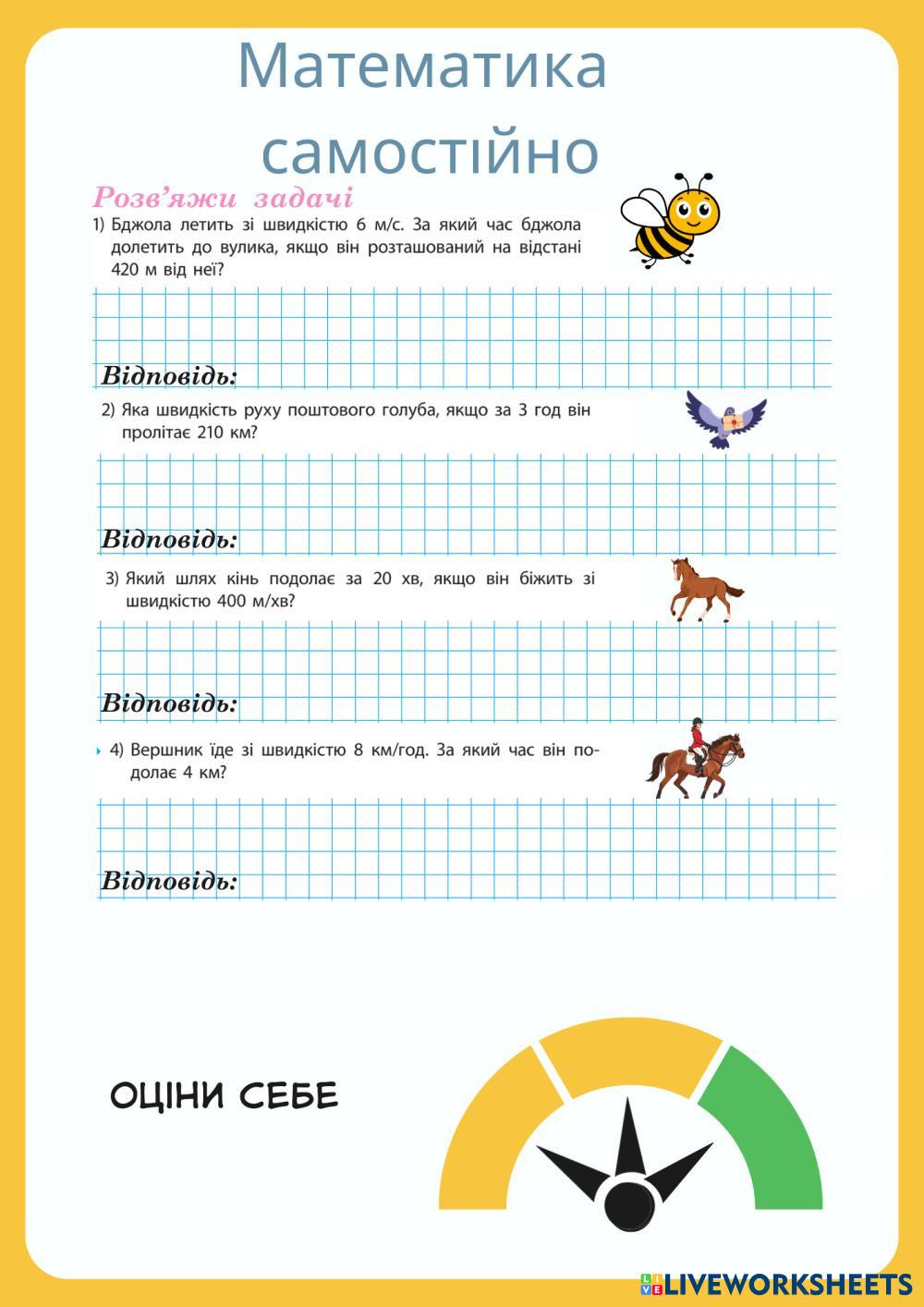 Математика самостійно

Розв'яжи задачі

1) Бджола летить зі швидкістю 6 м/с. За який час бджола долетить до вулика, якщо він розташований на відстані 420 м від неї?

Відповідь:

2) Яка швидкість руху поштового голуба, якщо за 3 год він пролітає 210 км?

Відповідь:

3) Який шлях кінь подолає за 20 хв, якщо він біжить зі швидкістю 400 м/хв?

Відповідь:

4) Вершник їде зі швидкістю 8 км/год. За який час він подолає 4 км?

Відповідь:

ОЦІНИ СЕБЕ

LIVEWORKSHEETS